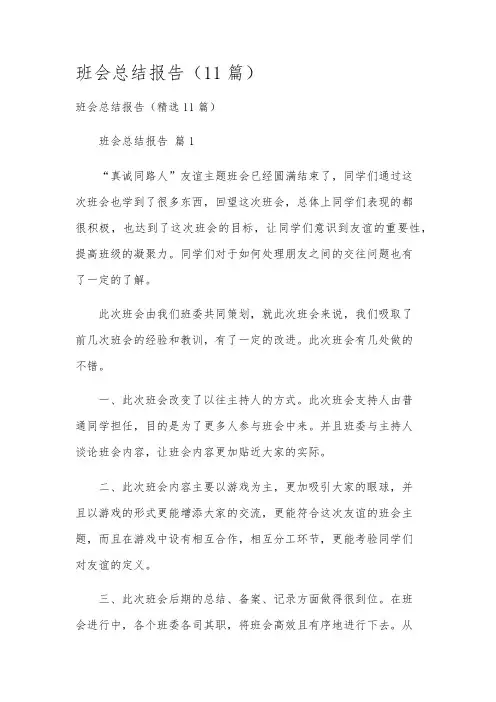 班会总结报告（11 篇）

班会总结报告（精选 11 篇）

班会总结报告 篇 1

“真诚同路人”友谊主题班会已经圆满结束了，同学们通过这次班会也学到了很多东西，回望这次班会，总体上同学们表现的都很积极，也达到了这次班会的目标，让同学们意识到友谊的重要性，提高班级的凝聚力。同学们对于如何处理朋友之间的交往问题也有了一定的了解。

此次班会由我们班委共同策划，就此次班会来说，我们吸取了前几次班会的经验和教训，有了一定的改进。此次班会有几处做的不错。

一、此次班会改变了以往主持人的方式。此次班会支持人由普通同学担任，目的是为了更多人参与班会中来。并且班委与主持人谈论班会内容，让班会内容更加贴近大家的实际。

二、此次班会内容主要以游戏为主，更加吸引大家的眼球，并且以游戏的形式更能增添大家的交流，更能符合这次友谊的班会主题，而且在游戏中设有相互合作，相互分工环节，更能考验同学们对友谊的定义。

三、此次班会后期的总结、备案、记录方面做得很到位。在班会进行中，各个班委各司其职，将班会高效且有序地进行下去。从